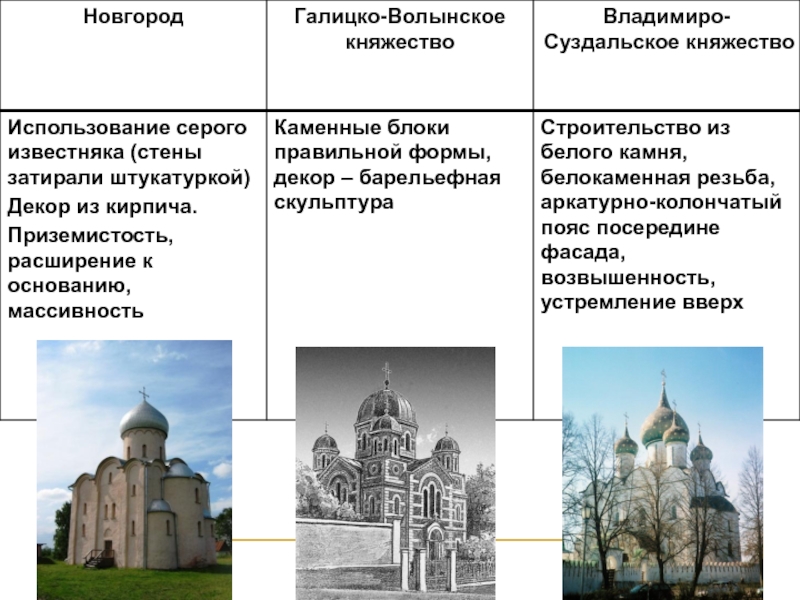 | Новгород | Галицко-Волынское княжество | Владимиро-Суздальское княжество |
|---|---|---|
| Использование серого известняка (стены затирали штукатуркой) Декор из кирпича. Приземистость, расширение к основанию, массивность | Каменные блоки правильной формы, декор – барельефная скульптура | Строительство из белого камня, белокаменная резьба, аркатурно-колончатый пояс посередине фасада, возвышенность, устремление вверх |